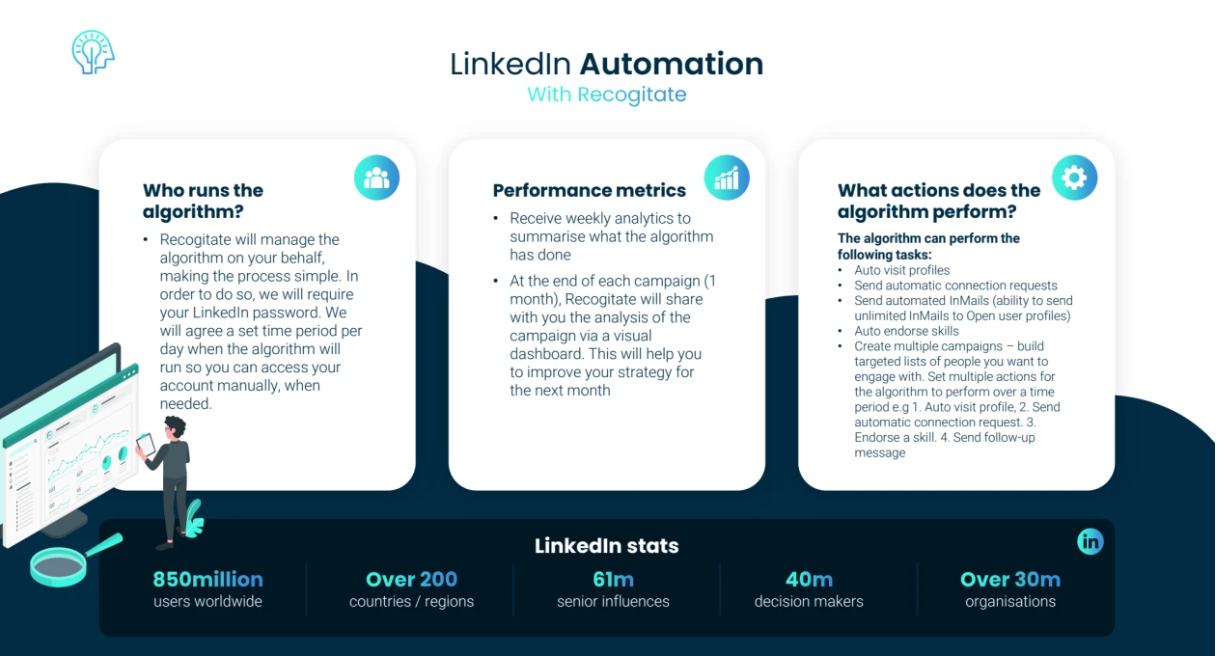 LinkedIn Automation
With Recogitate

Who runs the algorithm?

• Recogitate will manage the algorithm on your behalf, making the process simple. In order to do so, we will require your LinkedIn password. We will agree a set time period per day when the algorithm will run so you can access your account manually, when needed.

Performance metrics

• Receive weekly analytics to summarise what the algorithm has done
• At the end of each campaign (1 month), Recogitate will share with you the analysis of the campaign via a visual dashboard. This will help you to improve your strategy for the next month

What actions does the algorithm perform?

The algorithm can perform the following tasks:
• Auto visit profiles
• Send automatic connection requests
• Send automated InMails (ability to send unlimited InMails to Open user profiles)
• Auto endorse skills
• Create multiple campaigns – build targeted lists of people you want to engage with. Set multiple actions for the algorithm to perform over a time period e.g 1. Auto visit profile, 2. Send automatic connection request. 3. Endorse a skill. 4. Send follow-up message

LinkedIn stats

850million
users worldwide

Over 200
countries / regions

61m
senior influences

40m
decision makers

Over 30m
organisations